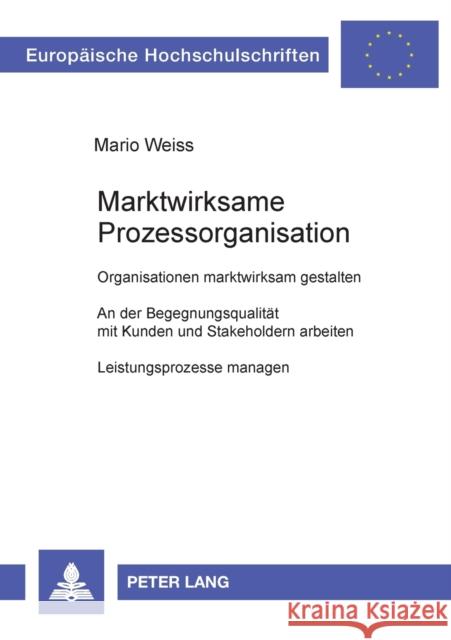 Europäische Hochschulschriften

Mario Weiss

Marktwirksame Prozessorganisation

Organisationen marktwirksam gestalten

An der Begegnungsqualität mit Kunden und Stakeholdern arbeiten

Leistungsprozesse managen

PETER LANG